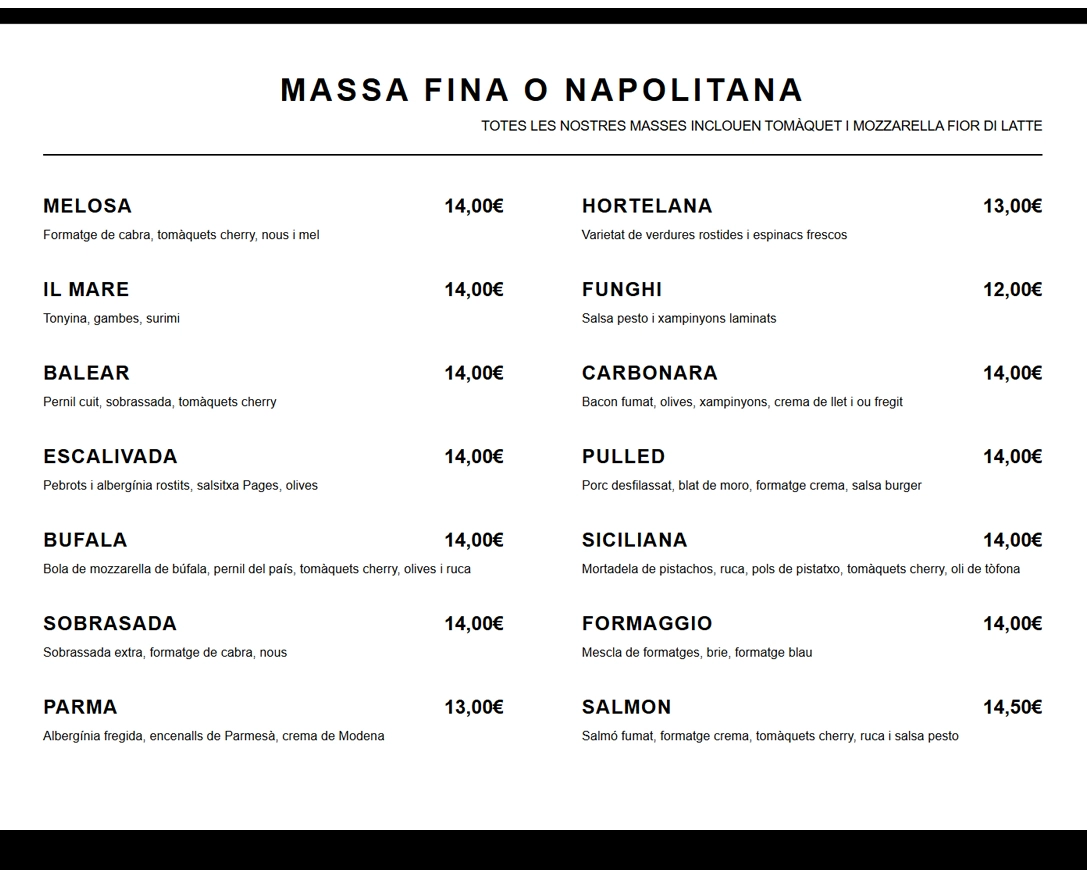 MASSA FINA O NAPOLITANA

TOTES LES NOSTRES MASSES INCLOUEN TOMÀQUET I MOZZARELLA FIOR DI LATTE

MELOSA 14,00€
Formatge de cabra, tomàquets cherry, nous i mel

IL MARE 14,00€
Tonyina, gambes, surimi

BALEAR 14,00€
Pernil cuit, sobrassada, tomàquets cherry

ESCALIVADA 14,00€
Pebrots i albergínia rostits, salsitxa Pages, olives

BUFALA 14,00€
Bola de mozzarella de búfala, pernil del país, tomàquets cherry, olives i ruca

SOBRASADA 14,00€
Sobrassada extra, formatge de cabra, nous

PARMA 13,00€
Albergínia fregida, encenalls de Parmesà, crema de Modena

HORTELANA 13,00€
Varietat de verdures rostides i espinacs frescos

FUNGHI 12,00€
Salsa pesto i xampinyons laminats

CARBONARA 14,00€
Bacon fumat, olives, xampinyons, crema de llet i ou fregit

PULLED 14,00€
Porc desfilassat, blat de moro, formatge crema, salsa burger

SICILIANA 14,00€
Mortadela de pistachos, ruca, pols de pistatxo, tomàquets cherry, oli de tòfona

FORMAGGIO 14,00€
Mescla de formatges, brie, formatge blau

SALMON 14,50€
Salmó fumat, formatge crema, tomàquets cherry, ruca i salsa pesto